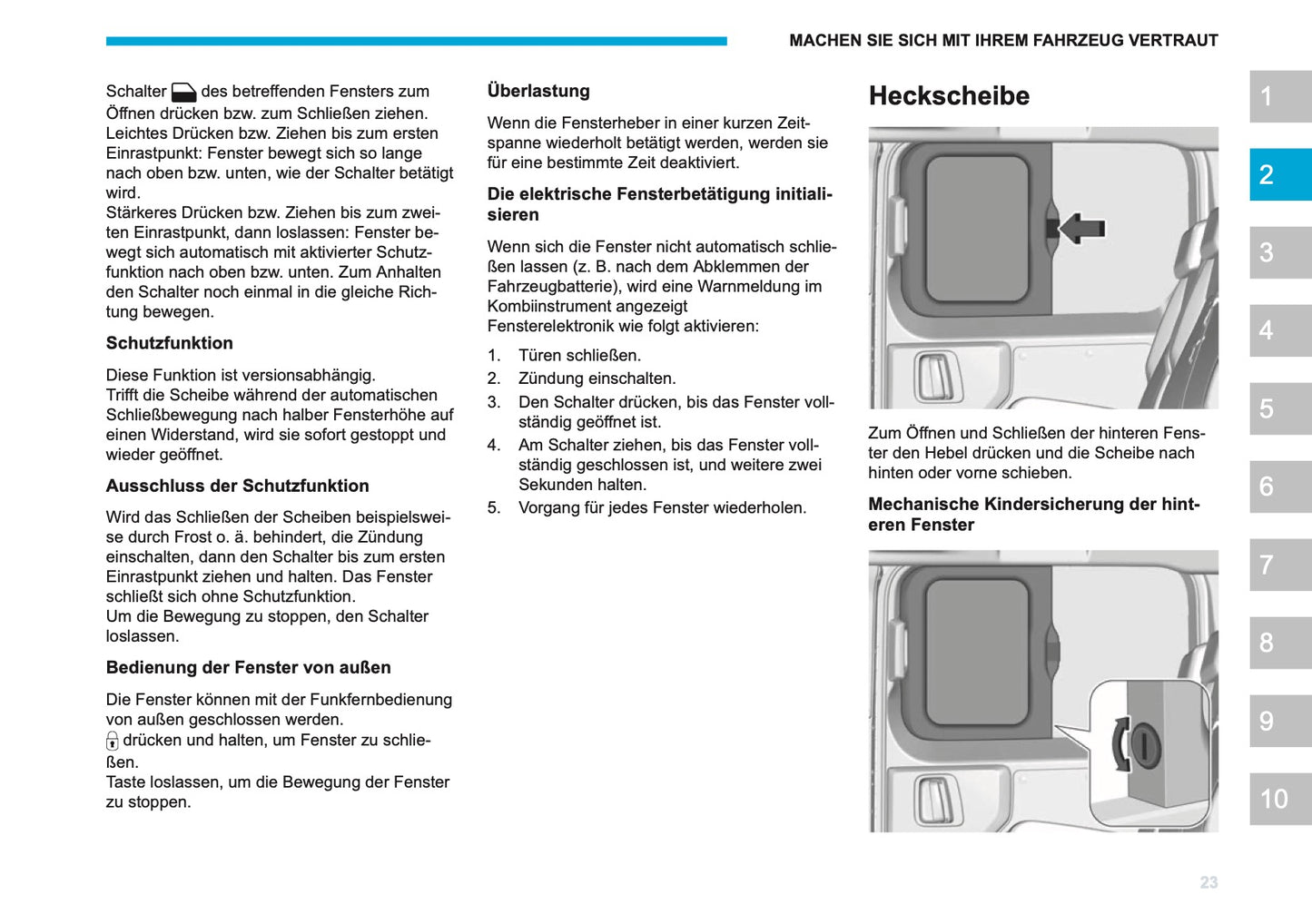 MACHEN SIE SICH MIT IHREM FAHRZEUG VERTRAUT

Schalter des betreffenden Fensters zum Öffnen drücken bzw. zum Schließen ziehen.
Leichtes Drücken bzw. Ziehen bis zum ersten Einrastpunkt: Fenster bewegt sich so lange nach oben bzw. unten, wie der Schalter betätigt wird.
Stärkeres Drücken bzw. Ziehen bis zum zweiten Einrastpunkt, dann loslassen: Fenster bewegt sich automatisch mit aktivierter Schutzfunktion nach oben bzw. unten. Zum Anhalten den Schalter noch einmal in die gleiche Richtung bewegen.

Schutzfunktion

Diese Funktion ist versionsabhängig.
Trifft die Scheibe während der automatischen Schließbewegung nach halber Fensterhöhe auf einen Widerstand, wird sie sofort gestoppt und wieder geöffnet.

Ausschluss der Schutzfunktion

Wird das Schließen der Scheiben beispielsweise durch Frost o. ä. behindert, die Zündung einschalten, dann den Schalter bis zum ersten Einrastpunkt ziehen und halten. Das Fenster schließt sich ohne Schutzfunktion.
Um die Bewegung zu stoppen, den Schalter loslassen.

Bedienung der Fenster von außen

Die Fenster können mit der Funkfernbedienung von außen geschlossen werden.
drücken und halten, um Fenster zu schließen.
Taste loslassen, um die Bewegung der Fenster zu stoppen.

Überlastung

Wenn die Fensterheber in einer kurzen Zeitspanne wiederholt betätigt werden, werden sie für eine bestimmte Zeit deaktiviert.

Die elektrische Fensterbetätigung initialisieren

Wenn sich die Fenster nicht automatisch schließen lassen (z. B. nach dem Abklemmen der Fahrzeugbatterie), wird eine Warnmeldung im Kombiinstrument angezeigt
Fensterelektronik wie folgt aktivieren:

1. Türen schließen.
2. Zündung einschalten.
3. Den Schalter drücken, bis das Fenster vollständig geöffnet ist.
4. Am Schalter ziehen, bis das Fenster vollständig geschlossen ist, und weitere zwei Sekunden halten.
5. Vorgang für jedes Fenster wiederholen.

Heckscheibe

Zum Öffnen und Schließen der hinteren Fenster den Hebel drücken und die Scheibe nach hinten oder vorne schieben.

Mechanische Kindersicherung der hinteren Fenster

1
2
3
4
5
6
7
8
9
10

23